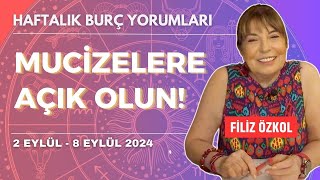 HAFTALIK BURÇ YORUMLARI

MUCİZELERE AÇIK OLUN!

2 EYLÜL - 8 EYLÜL 2024

FİLİZ ÖZKOL